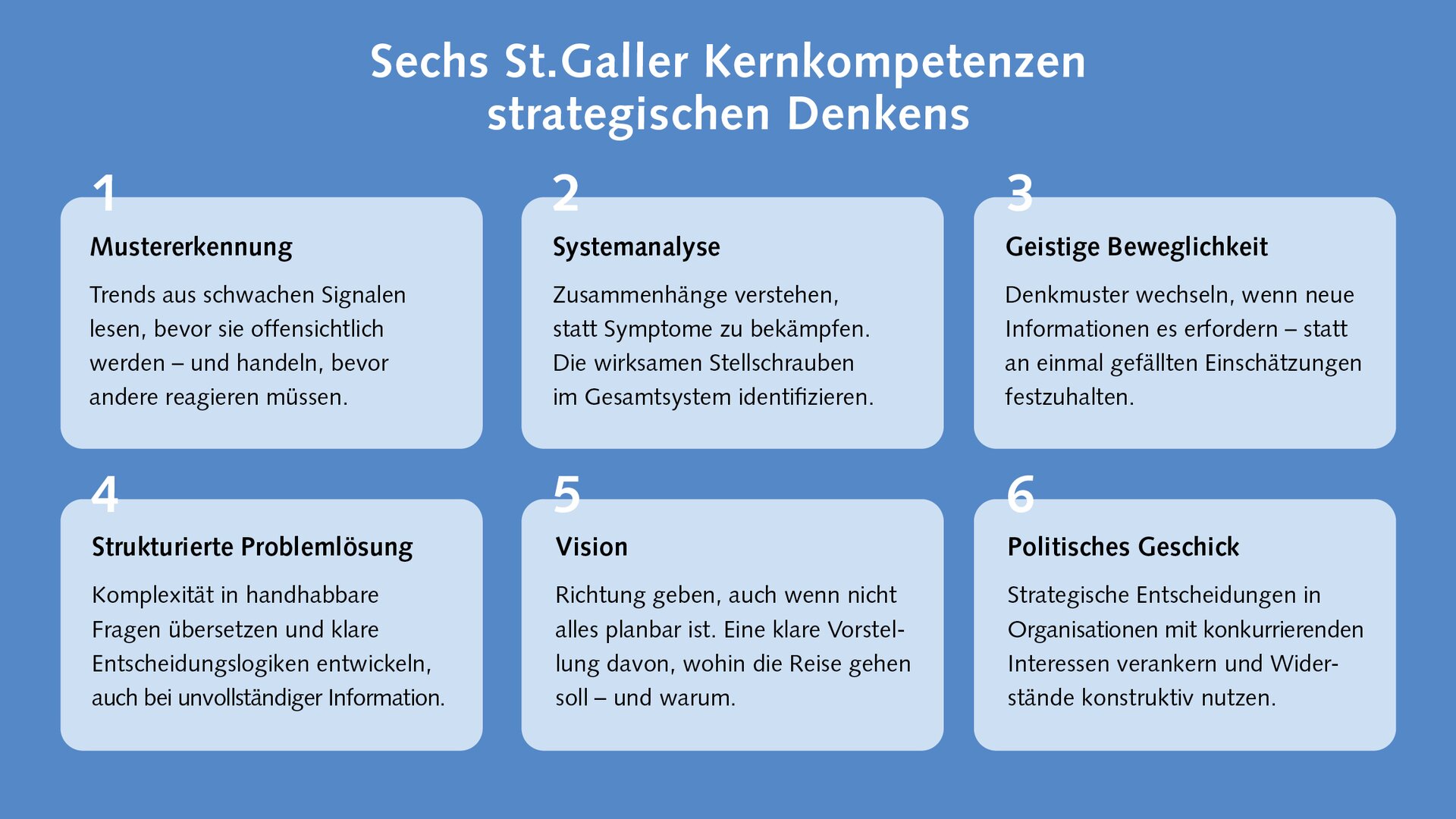 Sechs St.Galler Kernkompetenzen strategischen Denkens

1

Mustererkennung

Trends aus schwachen Signalen lesen, bevor sie offensichtlich werden – und handeln, bevor andere reagieren müssen.

2

Systemanalyse

Zusammenhänge verstehen, statt Symptome zu bekämpfen. Die wirksamen Stellschrauben im Gesamtsystem identifizieren.

3

Geistige Beweglichkeit

Denkmuster wechseln, wenn neue Informationen es erfordern – statt an einmal gefällten Einschätzungen festzuhalten.

4

Strukturierte Problemlösung

Komplexität in handhabbare Fragen übersetzen und klare Entscheidungslogiken entwickeln, auch bei unvollständiger Information.

5

Vision

Richtung geben, auch wenn nicht alles planbar ist. Eine klare Vorstellung davon, wohin die Reise gehen soll – und warum.

6

Politisches Geschick

Strategische Entscheidungen in Organisationen mit konkurrierenden Interessen verankern und Widerstände konstruktiv nutzen.